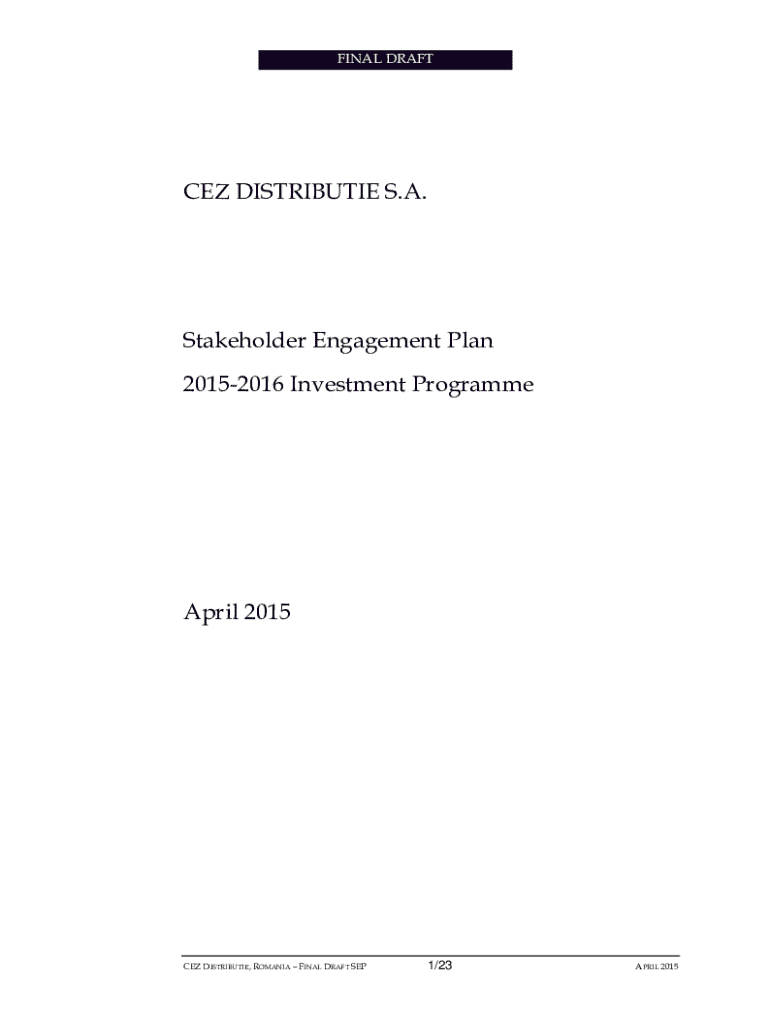 FINAL DRAFT

CEZ DISTRIBUTIE S.A.

Stakeholder Engagement Plan

2015-2016 Investment Programme

April 2015

CEZ DISTRIBUTIE, ROMANIA – FINAL DRAFT SEP 1/23 APRIL 2015